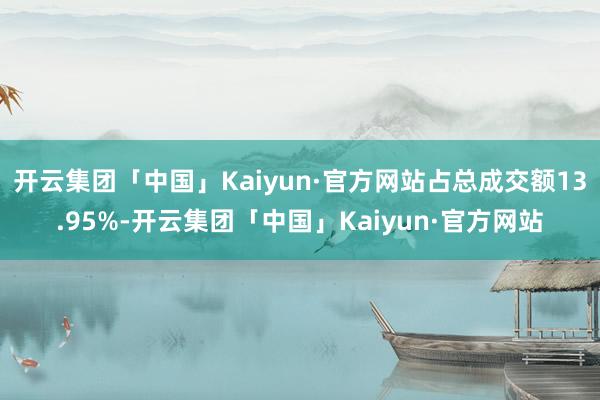 开云集团「中国」Kaiyun·官方网站占总成交额13.95%-开云集团「中国」Kaiyun·官方网站